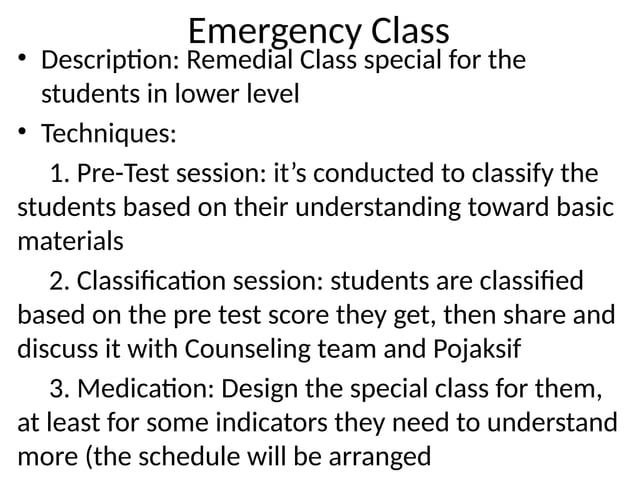 Emergency Class

• Description: Remedial Class special for the students in lower level

• Techniques:

1. Pre-Test session: it’s conducted to classify the students based on their understanding toward basic materials

2. Classification session: students are classified based on the pre test score they get, then share and discuss it with Counseling team and Pojaksif

3. Medication: Design the special class for them, at least for some indicators they need to understand more (the schedule will be arranged